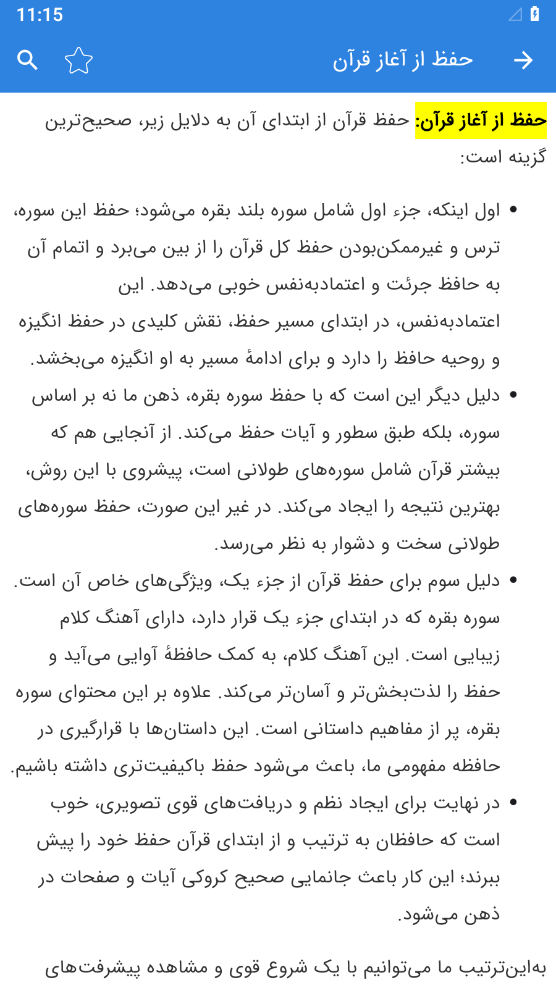 11:15

حفظ از آغاز قرآن

حفظ از آغاز قرآن: حفظ قرآن از ابتدای آن به دلایل زیر، صحیح‌ترین گزینه است:

• اول اینکه، جزء اول شامل سوره بلند بقره می‌شود؛ حفظ این سوره، ترس و غیرممکن‌بودن حفظ کل قرآن را از بین می‌برد و اتمام آن به حافظ جرئت و اعتمادبه‌نفس خوبی می‌دهد. این اعتمادبه‌نفس، در ابتدای مسیر حفظ، نقش کلیدی در حفظ انگیزه و روحیه حافظ را دارد و برای ادامهٔ مسیر به او انگیزه می‌بخشد.

• دلیل دیگر این است که با حفظ سوره بقره، ذهن ما نه بر اساس سوره، بلکه طبق سطور و آیات حفظ می‌کند. از آنجایی هم که بیشتر قرآن شامل سوره‌های طولانی است، پیشروی با این روش، بهترین نتیجه را ایجاد می‌کند. در غیر این صورت، حفظ سوره‌های طولانی سخت و دشوار به نظر می‌رسد.

• دلیل سوم برای حفظ قرآن از جزء یک، ویژگی‌های خاص آن است. سوره بقره که در ابتدای جزء یک قرار دارد، دارای آهنگ کلام زیبایی است. این آهنگ کلام، به کمک حافظهٔ آوایی می‌آید و حفظ را لذت‌بخش‌تر و آسان‌تر می‌کند. علاوه بر این محتوای سوره بقره، پر از مفاهیم داستانی است. این داستان‌ها با قرارگیری در حافظه مفهومی ما، باعث می‌شود حفظ باکیفیت‌تری داشته باشیم.

• در نهایت برای ایجاد نظم و دریافت‌های قوی تصویری، خوب است که حافظان به ترتیب و از ابتدای قرآن حفظ خود را پیش ببرند؛ این کار باعث جانمایی صحیح کروکی آیات و صفحات در ذهن می‌شود.

به‌این‌ترتیب ما می‌توانیم با یک شروع قوی و مشاهده پیشرفت‌های